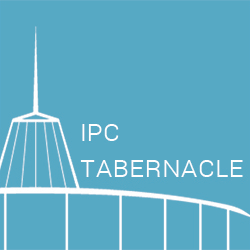 IPC
TABERNACLE